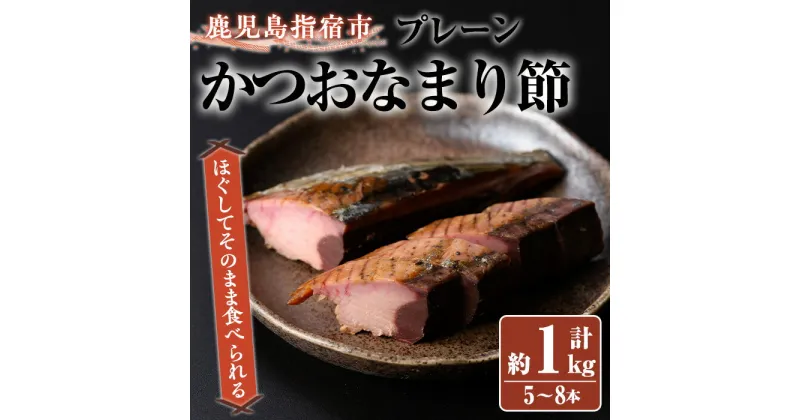 鹿児島指宿市 プレーン

かつおなまり節

ほぐしてそのまま食べられる

計 約1kg

5~8本